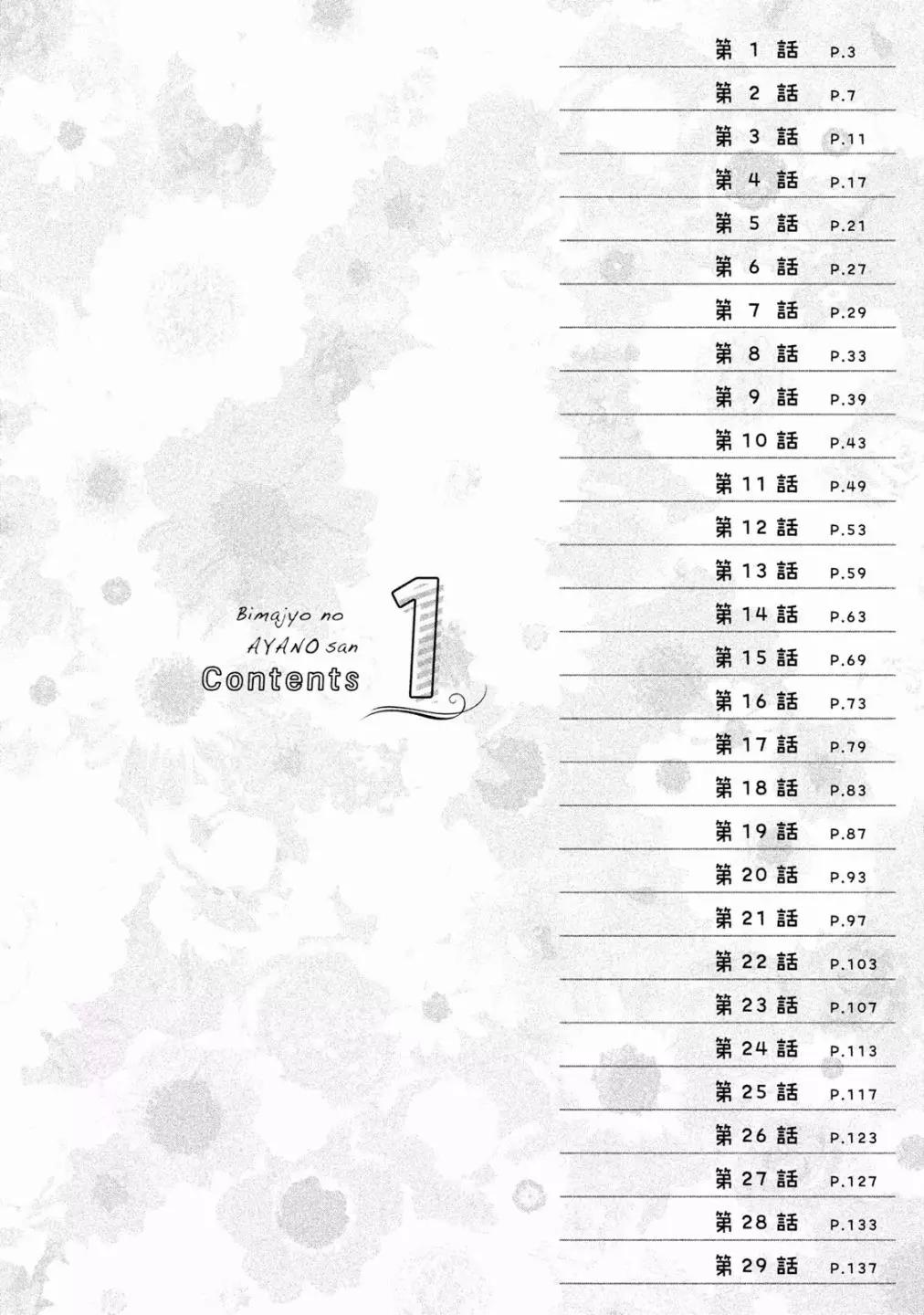 Bimajyo no
AYANO san
Contents
1

第1話 P.3
第2話 P.7
第3話 P.11
第4話 P.17
第5話 P.21
第6話 P.27
第7話 P.29
第8話 P.33
第9話 P.39
第10話 P.43
第11話 P.49
第12話 P.53
第13話 P.59
第14話 P.63
第15話 P.69
第16話 P.73
第17話 P.79
第18話 P.83
第19話 P.87
第20話 P.93
第21話 P.97
第22話 P.103
第23話 P.107
第24話 P.113
第25話 P.117
第26話 P.123
第27話 P.127
第28話 P.133
第29話 P.137